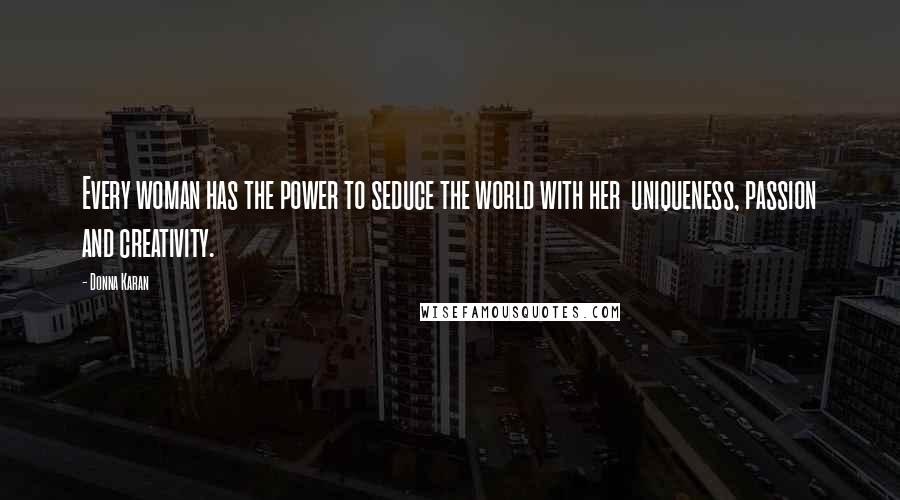 Every woman has the power to seduce the world with her uniqueness, passion and creativity.

- Donna Karan

WISEFAMOUSQUOTES.COM